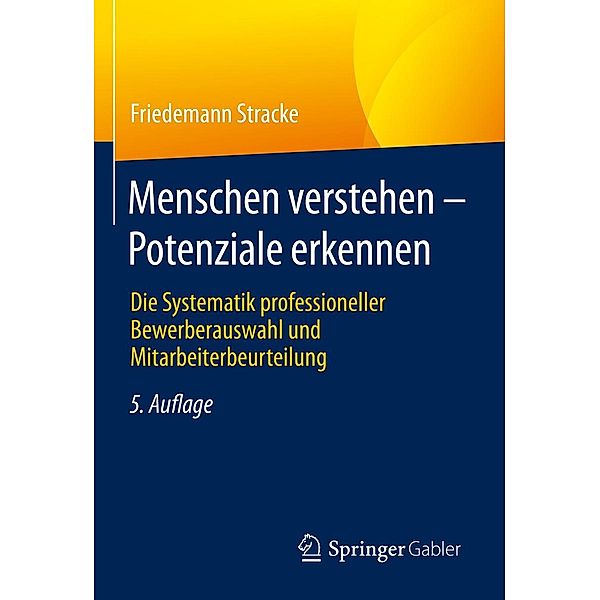 Friedemann Stracke

Menschen verstehen – Potenziale erkennen

Die Systematik professioneller Bewerberauswahl und Mitarbeiterbeurteilung

5. Auflage

Springer Gabler